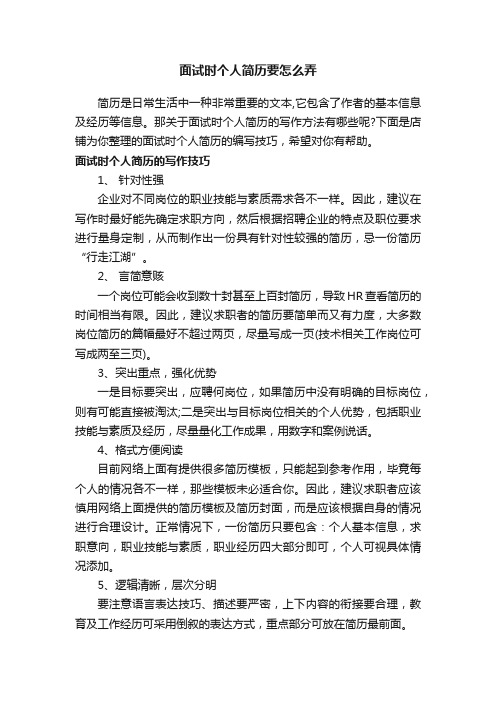 面试时个人简历要怎么弄

简历是日常生活中一种非常重要的文本,它包含了作者的基本信息及经历等信息。那关于面试时个人简历的写作方法有哪些呢?下面是店铺为你整理的面试时个人简历的编写技巧，希望对你有帮助。

面试时个人简历的写作技巧

1、 针对性强

企业对不同岗位的职业技能与素质需求各不一样。因此，建议在写作时最好能先确定求职方向，然后根据招聘企业的特点及职位要求进行量身定制，从而制作出一份具有针对性较强的简历，忌一份简历“行走江湖”。

2、 言简意赅

一个岗位可能会收到数十封甚至上百封简历，导致HR查看简历的时间相当有限。因此，建议求职者的简历要简单而又有力度，大多数岗位简历的篇幅最好不超过两页，尽量写成一页(技术相关工作岗位可写成两至三页)。

3、突出重点，强化优势

一是目标要突出，应聘何岗位，如果简历中没有明确的目标岗位，则有可能直接被淘汰;二是突出与目标岗位相关的个人优势，包括职业技能与素质及经历，尽量量化工作成果，用数字和案例说话。

4、格式方便阅读

目前网络上面有提供很多简历模板，只能起到参考作用，毕竟每个人的情况各不一样，那些模板未必适合你。因此，建议求职者应该慎用网络上面提供的简历模板及简历封面，而是应该根据自身的情况进行合理设计。正常情况下，一份简历只要包含：个人基本信息，求职意向，职业技能与素质，职业经历四大部分即可，个人可视具体情况添加。

5、逻辑清晰，层次分明

要注意语言表达技巧、描述要严密，上下内容的衔接要合理，教育及工作经历可采用倒叙的表达方式，重点部分可放在简历最前面。